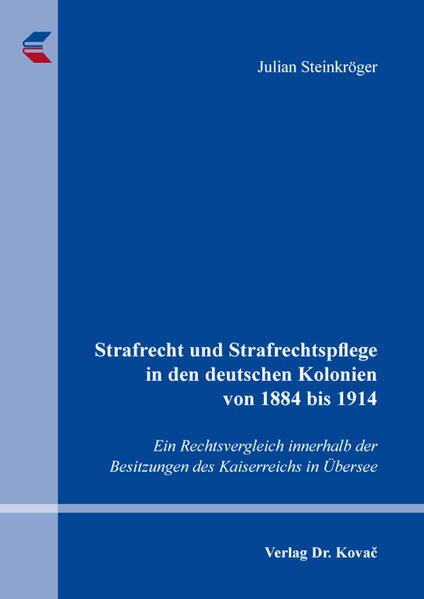 Julian Steinkröger

Strafrecht und Strafrechtspflege in den deutschen Kolonien von 1884 bis 1914

Ein Rechtsvergleich innerhalb der Besitzungen des Kaiserreichs in Übersee

Verlag Dr. Kovač